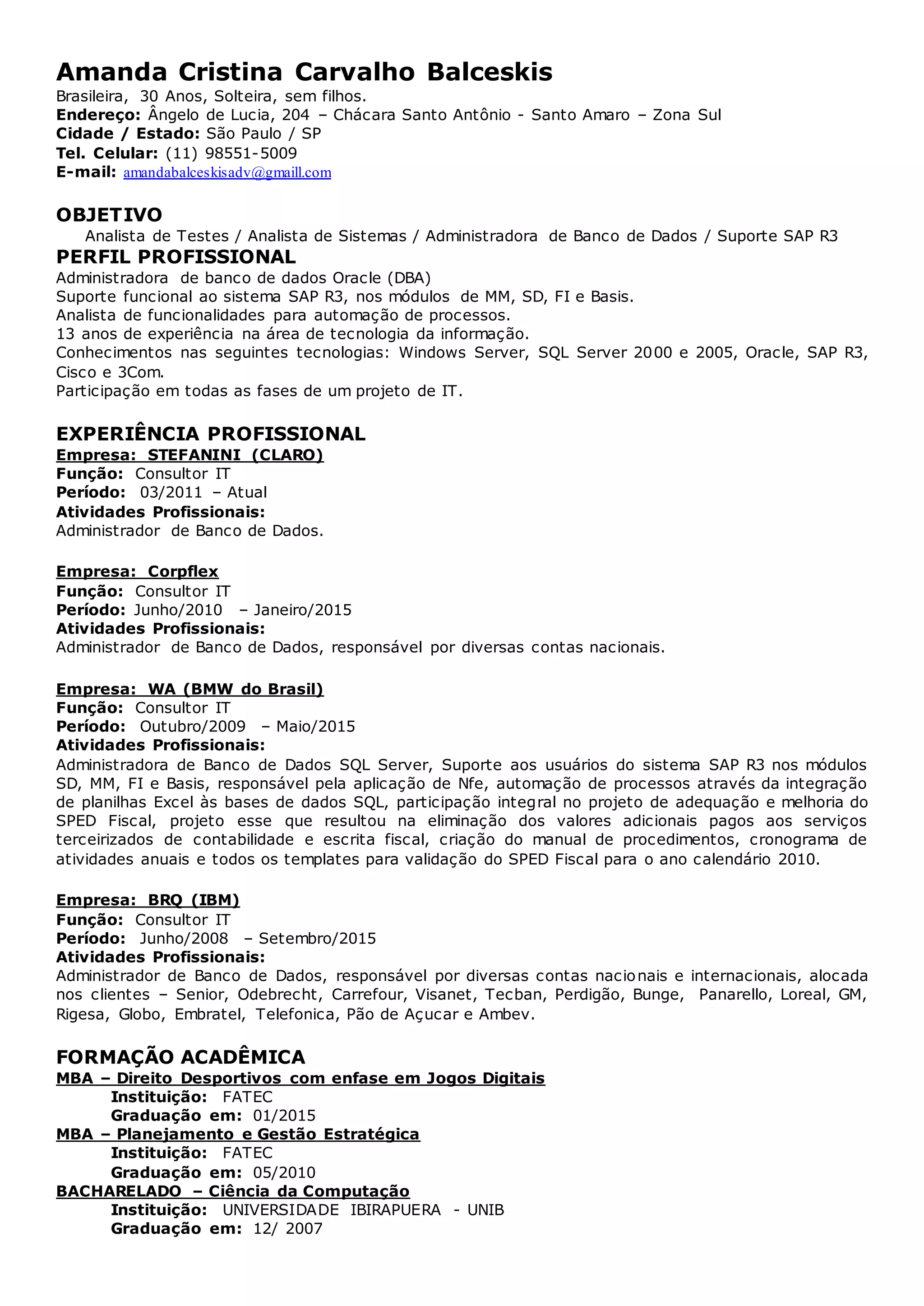 Amanda Cristina Carvalho Balceskis
Brasileira, 30 Anos, Solteira, sem filhos.
Endereço: Ângelo de Lucia, 204 – Chácara Santo Antônio - Santo Amaro – Zona Sul
Cidade / Estado: São Paulo / SP
Tel. Celular: (11) 98551-5009
E-mail: amandabalceskisadv@gmaill.com

OBJETIVO
Analista de Testes / Analista de Sistemas / Administradora de Banco de Dados / Suporte SAP R3

PERFIL PROFISSIONAL
Administradora de banco de dados Oracle (DBA)
Suporte funcional ao sistema SAP R3, nos módulos de MM, SD, FI e Basis.
Analista de funcionalidades para automação de processos.
13 anos de experiência na área de tecnologia da informação.
Conhecimentos nas seguintes tecnologias: Windows Server, SQL Server 2000 e 2005, Oracle, SAP R3, Cisco e 3Com.
Participação em todas as fases de um projeto de IT.

EXPERIÊNCIA PROFISSIONAL
Empresa: STEFANINI (CLARO)
Função: Consultor IT
Período: 03/2011 – Atual
Atividades Profissionais:
Administrador de Banco de Dados.

Empresa: Corpflex
Função: Consultor IT
Período: Junho/2010 – Janeiro/2015
Atividades Profissionais:
Administrador de Banco de Dados, responsável por diversas contas nacionais.

Empresa: WA (BMW do Brasil)
Função: Consultor IT
Período: Outubro/2009 – Maio/2015
Atividades Profissionais:
Administradora de Banco de Dados SQL Server, Suporte aos usuários do sistema SAP R3 nos módulos SD, MM, FI e Basis, responsável pela aplicação de Nfe, automação de processos através da integração de planilhas Excel às bases de dados SQL, participação integral no projeto de adequação e melhoria do SPED Fiscal, projeto esse que resultou na eliminação dos valores adicionais pagos aos serviços terceirizados de contabilidade e escrita fiscal, criação do manual de procedimentos, cronograma de atividades anuais e todos os templates para validação do SPED Fiscal para o ano calendário 2010.

Empresa: BRQ (IBM)
Função: Consultor IT
Período: Junho/2008 – Setembro/2015
Atividades Profissionais:
Administrador de Banco de Dados, responsável por diversas contas nacionais e internacionais, alocada nos clientes – Senior, Odebrecht, Carrefour, Visanet, Tecban, Perdigão, Bunge, Panarello, Loreal, GM, Rigesa, Globo, Embratel, Telefonica, Pão de Açucar e Ambev.

FORMAÇÃO ACADÊMICA
MBA – Direito Desportivos com enfase em Jogos Digitais
Instituição: FATEC
Graduação em: 01/2015
MBA – Planejamento e Gestão Estratégica
Instituição: FATEC
Graduação em: 05/2010
BACHARELADO – Ciência da Computação
Instituição: UNIVERSIDADE IBIRAPUERA - UNIB
Graduação em: 12/ 2007